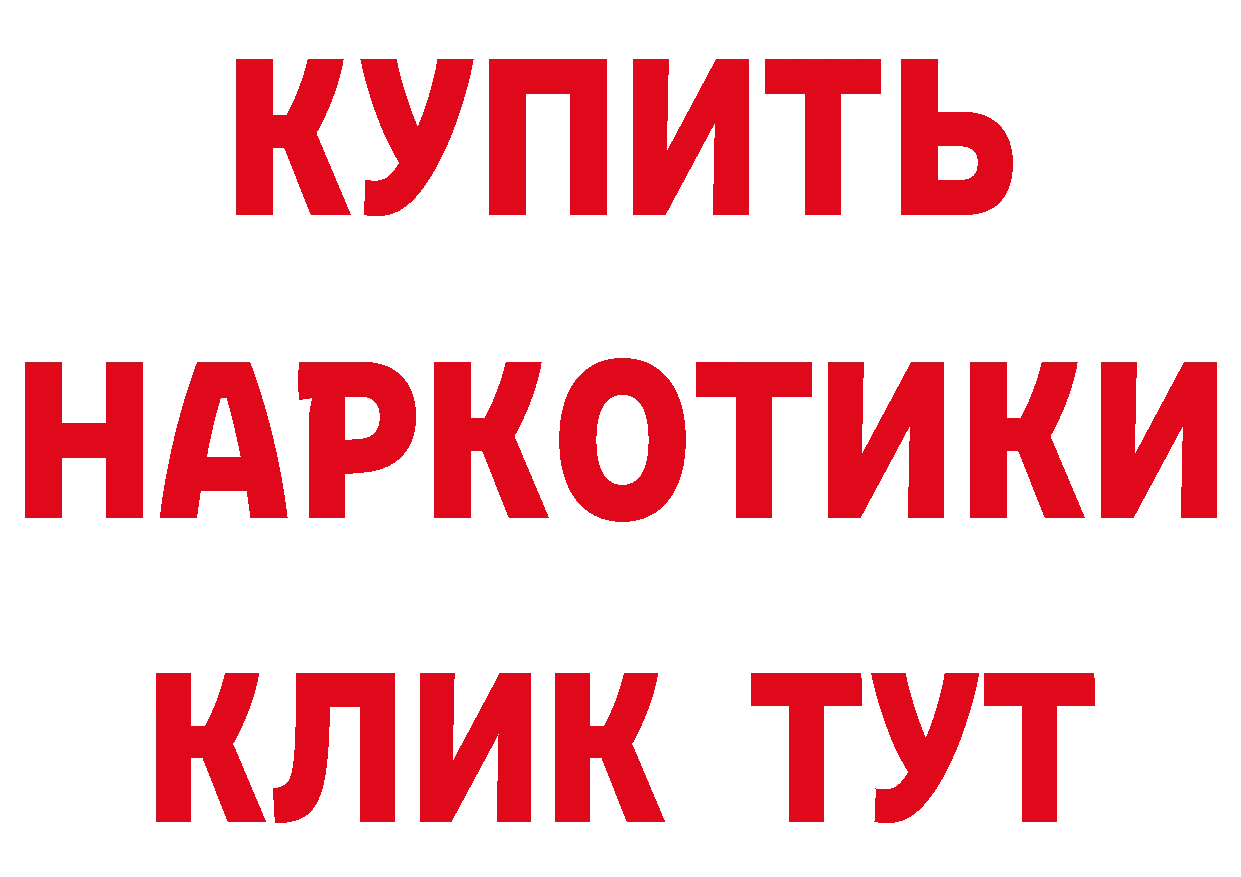 КУПИТЬ
НАРКОТИКИ
КЛИК ТУТ